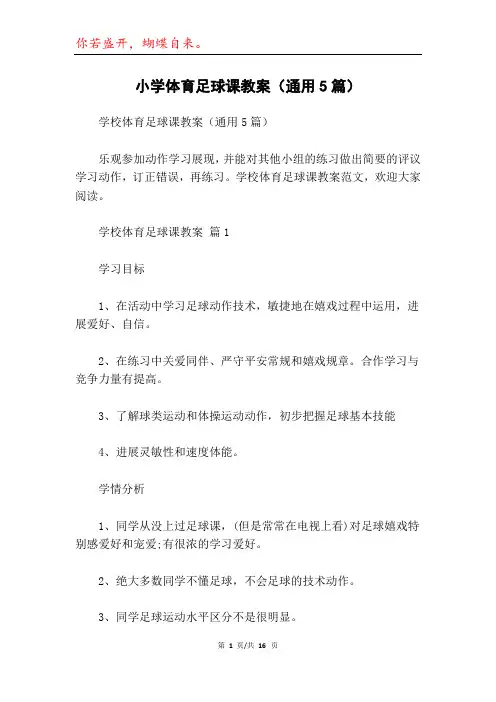 你若盛开，蝴蝶自来。

小学体育足球课教案（通用5篇）

学校体育足球课教案（通用5篇）

乐观参加动作学习展现，并能对其他小组的练习做出简要的评议学习动作，订正错误，再练习。学校体育足球课教案范文，欢迎大家阅读。

学校体育足球课教案 篇1

学习目标

1、在活动中学习足球动作技术，敏捷地在嬉戏过程中运用，进展爱好、自信。

2、在练习中关爱同伴、严守平安常规和嬉戏规章。合作学习与竞争力量有提高。

3、了解球类运动和体操运动动作，初步把握足球基本技能

4、进展灵敏性和速度体能。

学情分析

1、同学从没上过足球课，(但是常常在电视上看)对足球嬉戏特别感爱好和宠爱;有很浓的学习爱好。

2、绝大多数同学不懂足球，不会足球的技术动作。

3、同学足球运动水平区分不是很明显。

第 1 页/共 16 页